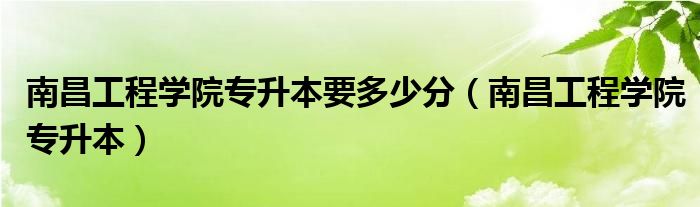 南昌工程学院专升本要多少分（南昌工程学院专升本）